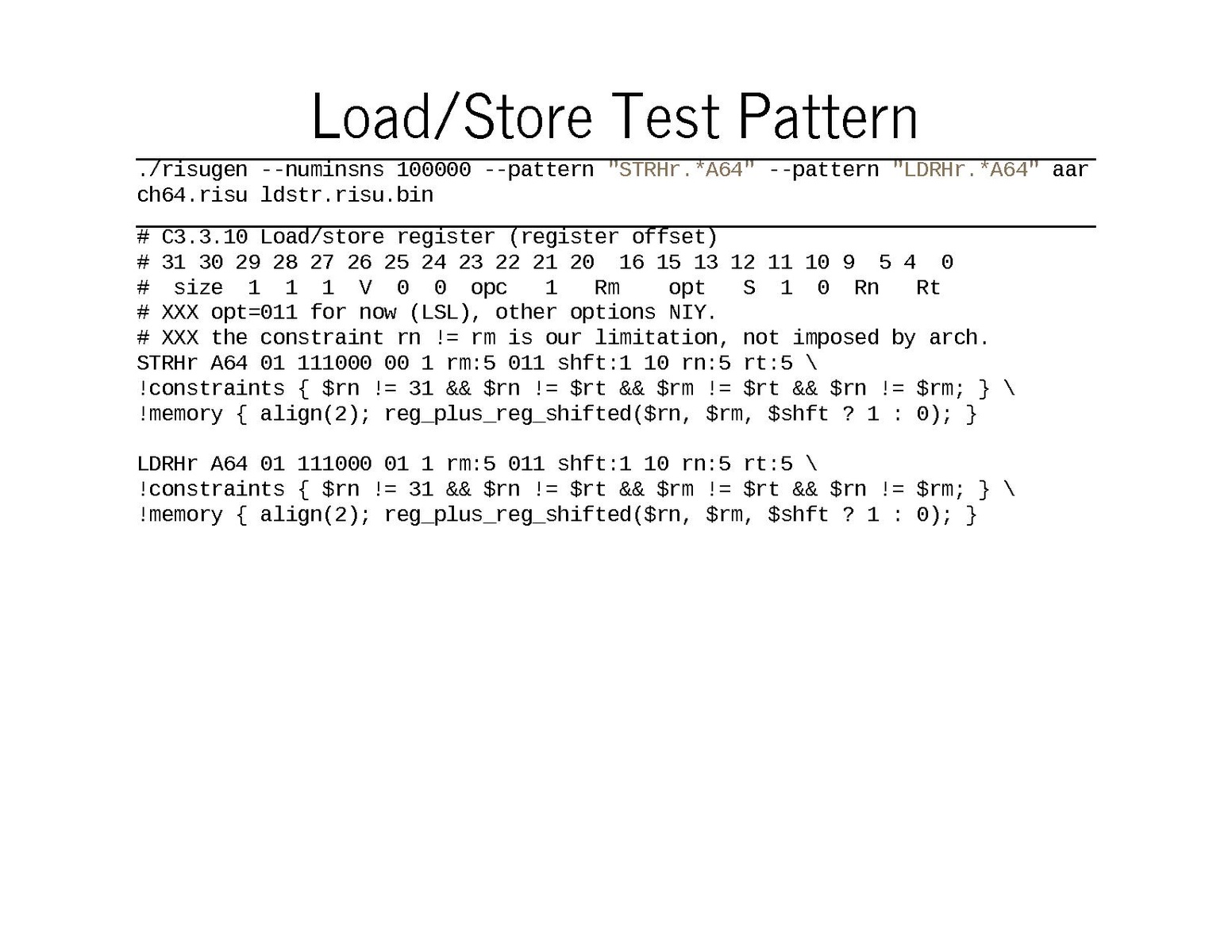 Load/Store Test Pattern

./risugen --numinsns 100000 --pattern "STRHr.*A64" --pattern "LDRHr.*A64" aarch64.risu ldstr.risu.bin

# C3.3.10 Load/store register (register offset)
# 31 30 29 28 27 26 25 24 23 22 21 20  16 15 13 12 11 10 9  5 4  0
#  size  1  1  1  V  0  0  opc   1   Rm    opt   S  1  0  Rn   Rt
# XXX opt=011 for now (LSL), other options NIY.
# XXX the constraint rn != rm is our limitation, not imposed by arch.
STRHr A64 01 111000 00 1 rm:5 011 shft:1 10 rn:5 rt:5 \
!constraints { $rn != 31 && $rn != $rt && $rm != $rt && $rn != $rm; } \
!memory { align(2); reg_plus_reg_shifted($rn, $rm, $shft ? 1 : 0); }

LDRHr A64 01 111000 01 1 rm:5 011 shft:1 10 rn:5 rt:5 \
!constraints { $rn != 31 && $rn != $rt && $rm != $rt && $rn != $rm; } \
!memory { align(2); reg_plus_reg_shifted($rn, $rm, $shft ? 1 : 0); }